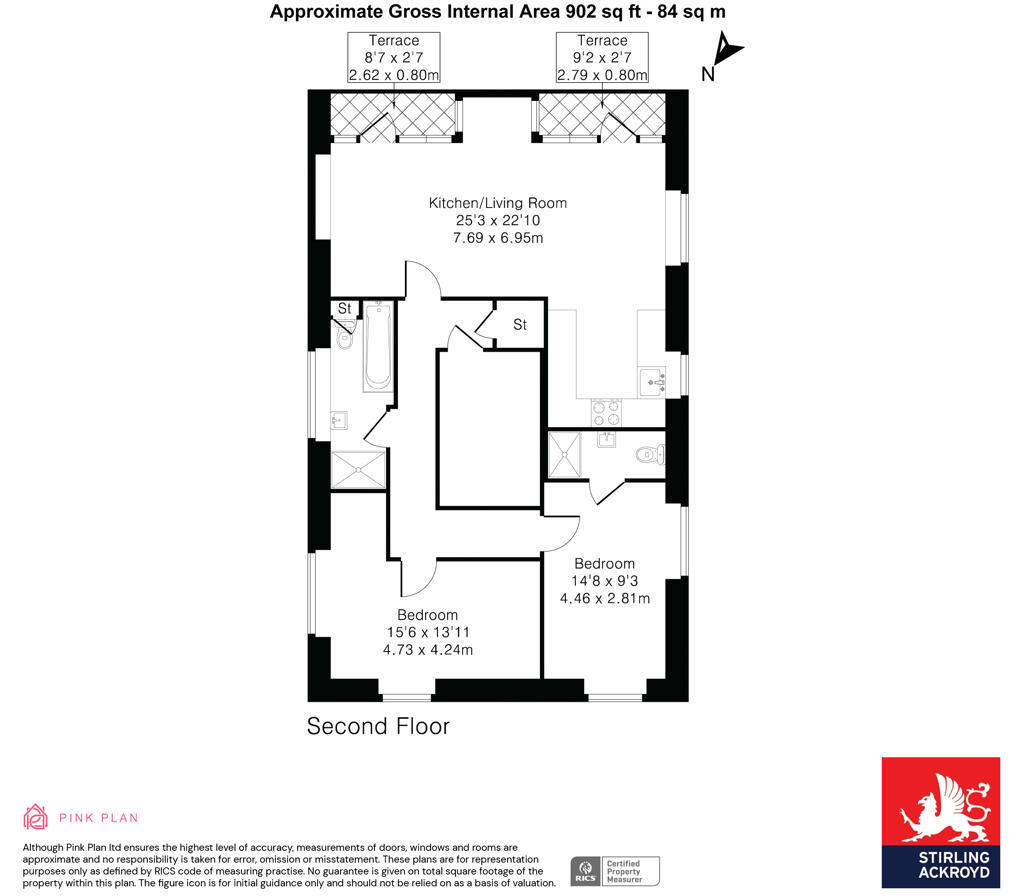 Approximate Gross Internal Area 902 sq ft - 84 sq m

Terrace
8'7 x 2'7
2.62 x 0.80m

Terrace
9'2 x 2'7
2.79 x 0.80m

N

Kitchen/Living Room
25'3 x 22'10
7.69 x 6.95m

St

St

Bedroom
14'8 x 9'3
4.46 x 2.81m

Bedroom
15'6 x 13'11
4.73 x 4.24m

Second Floor

PINK PLAN

Although Pink Plan ltd ensures the highest level of accuracy, measurements of doors, windows and rooms are approximate and no responsibility is taken for error, omission or misstatement. These plans are for representation purposes only as defined by RICS code of measuring practise. No guarantee is given on total square footage of the property within this plan. The figure icon is for initial guidance only and should not be relied on as a basis of valuation.

RICS Certified Property Measurer

STIRLING ACKROYD